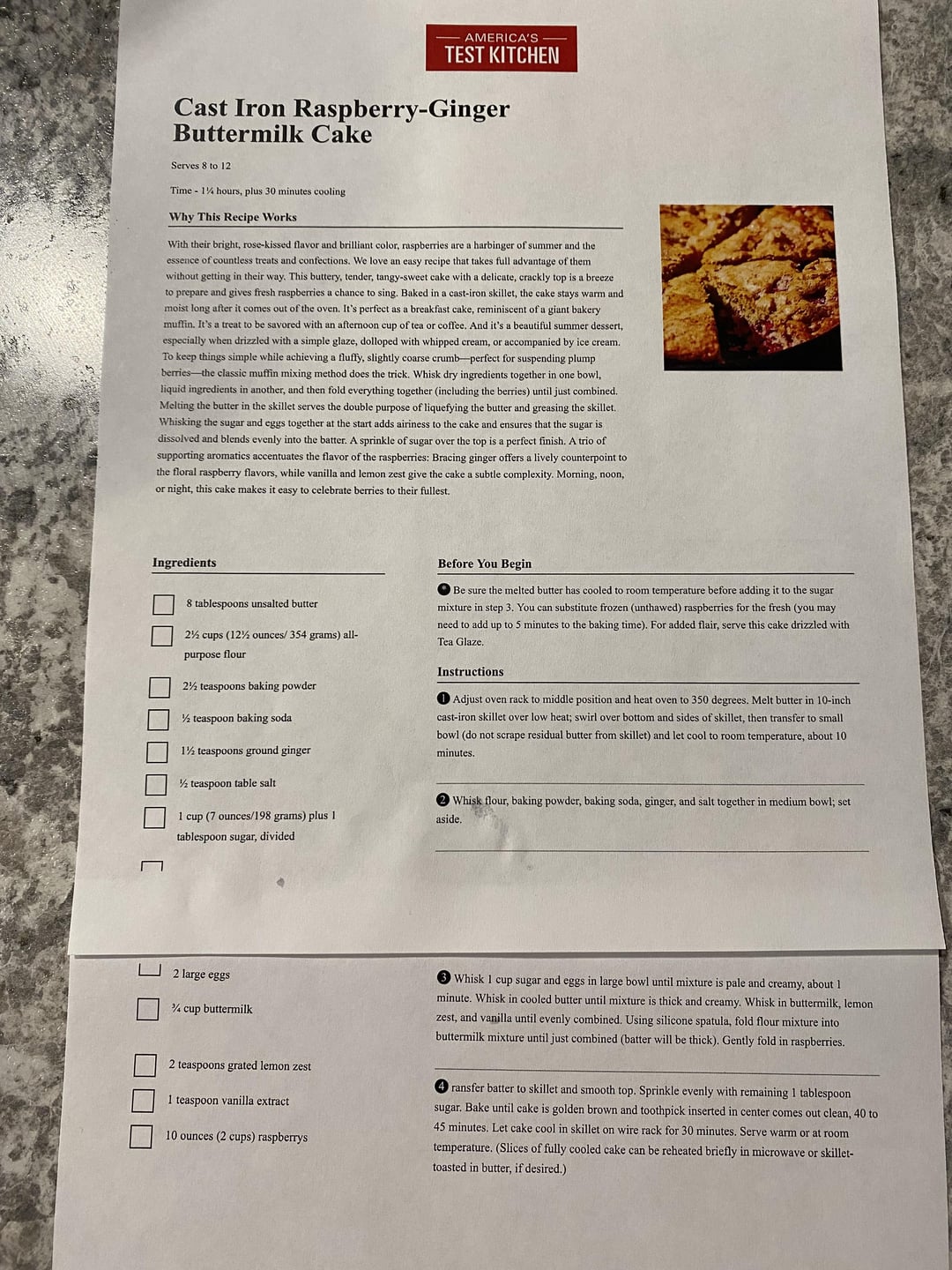 AMERICA'S
TEST KITCHEN

Cast Iron Raspberry-Ginger Buttermilk Cake

Serves 8 to 12

Time - 1¼ hours, plus 30 minutes cooling

Why This Recipe Works

With their bright, rose-kissed flavor and brilliant color, raspberries are a harbinger of summer and the essence of countless treats and confections. We love an easy recipe that takes full advantage of them without getting in their way. This buttery, tender, tangy-sweet cake with a delicate, crackly top is a breeze to prepare and gives fresh raspberries a chance to sing. Baked in a cast-iron skillet, the cake stays warm and moist long after it comes out of the oven. It's perfect as a breakfast cake, reminiscent of a giant bakery muffin. It's a treat to be savored with an afternoon cup of tea or coffee. And it's a beautiful summer dessert, especially when drizzled with a simple glaze, dolloped with whipped cream, or accompanied by ice cream. To keep things simple while achieving a fluffy, slightly coarse crumb—perfect for suspending plump berries—the classic muffin mixing method does the trick. Whisk dry ingredients together in one bowl, liquid ingredients in another, and then fold everything together (including the berries) until just combined. Melting the butter in the skillet serves the double purpose of liquefying the butter and greasing the skillet. Whisking the sugar and eggs together at the start adds airiness to the cake and ensures that the sugar is dissolved and blends evenly into the batter. A sprinkle of sugar over the top is a perfect finish. A trio of supporting aromatics accentuates the flavor of the raspberries: Bracing ginger offers a lively counterpoint to the floral raspberry flavors, while vanilla and lemon zest give the cake a subtle complexity. Morning, noon, or night, this cake makes it easy to celebrate berries to their fullest.

Ingredients

☐ 8 tablespoons unsalted butter
☐ 2½ cups (12½ ounces/ 354 grams) all-purpose flour
☐ 2½ teaspoons baking powder
☐ ½ teaspoon baking soda
☐ 1½ teaspoons ground ginger
☐ ½ teaspoon table salt
☐ 1 cup (7 ounces/198 grams) plus 1 tablespoon sugar, divided
☐ 2 large eggs
☐ ¾ cup buttermilk
☐ 2 teaspoons grated lemon zest
☐ 1 teaspoon vanilla extract
☐ 10 ounces (2 cups) raspberrys

Before You Begin

Be sure the melted butter has cooled to room temperature before adding it to the sugar mixture in step 3. You can substitute frozen (unthawed) raspberries for the fresh (you may need to add up to 5 minutes to the baking time). For added flair, serve this cake drizzled with Tea Glaze.

Instructions

1 Adjust oven rack to middle position and heat oven to 350 degrees. Melt butter in 10-inch cast-iron skillet over low heat; swirl over bottom and sides of skillet, then transfer to small bowl (do not scrape residual butter from skillet) and let cool to room temperature, about 10 minutes.

2 Whisk flour, baking powder, baking soda, ginger, and salt together in medium bowl; set aside.

3 Whisk 1 cup sugar and eggs in large bowl until mixture is pale and creamy, about 1 minute. Whisk in cooled butter until mixture is thick and creamy. Whisk in buttermilk, lemon zest, and vanilla until evenly combined. Using silicone spatula, fold flour mixture into buttermilk mixture until just combined (batter will be thick). Gently fold in raspberries.

4 ransfer batter to skillet and smooth top. Sprinkle evenly with remaining 1 tablespoon sugar. Bake until cake is golden brown and toothpick inserted in center comes out clean, 40 to 45 minutes. Let cake cool in skillet on wire rack for 30 minutes. Serve warm or at room temperature. (Slices of fully cooled cake can be reheated briefly in microwave or skillet-toasted in butter, if desired.)